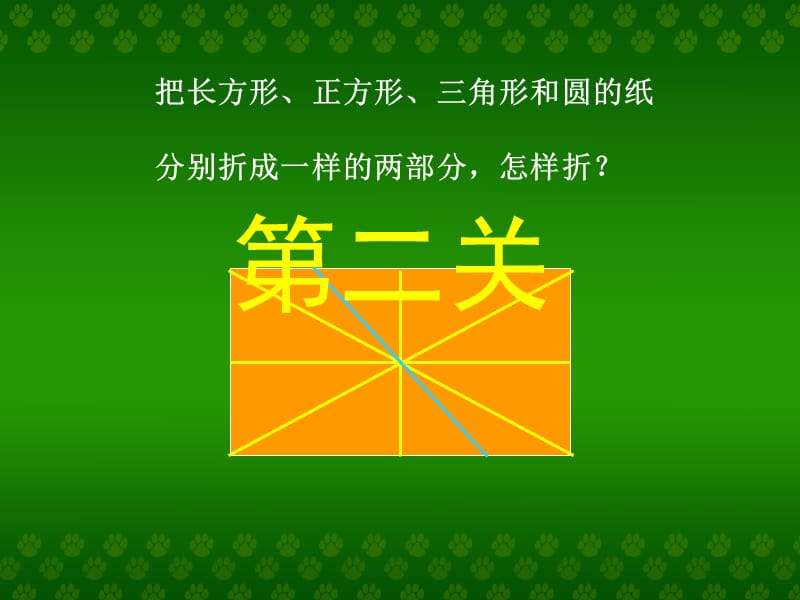 把长方形、正方形、三角形和圆的纸

分别折成一样的两部分，怎样折？

第二关